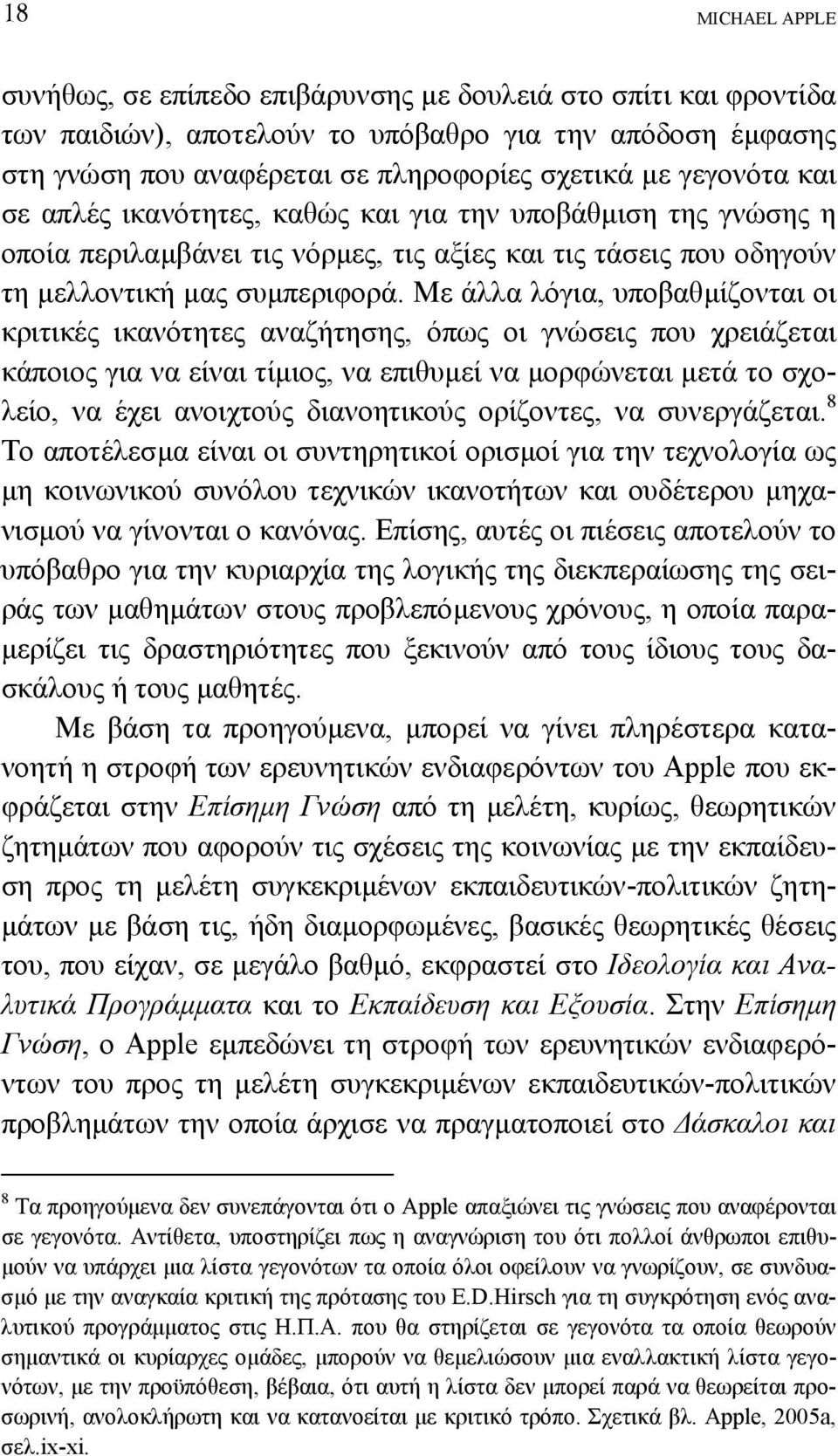 18 MICHAEL APPLE

συνήθως, σε επίπεδο επιβάρυνσης με δουλειά στο σπίτι και φροντίδα των παιδιών), αποτελούν το υπόβαθρο για την απόδοση έμφασης στη γνώση που αναφέρεται σε πληροφορίες σχετικά με γεγονότα και σε απλές ικανότητες, καθώς και για την υποβάθμιση της γνώσης η οποία περιλαμβάνει τις νόρμες, τις αξίες και τις τάσεις που οδηγούν τη μελλοντική μας συμπεριφορά. Με άλλα λόγια, υποβαθμίζονται οι κριτικές ικανότητες αναζήτησης, όπως οι γνώσεις που χρειάζεται κάποιος για να είναι τίμιος, να επιθυμεί να μορφώνεται μετά το σχολείο, να έχει ανοιχτούς διανοητικούς ορίζοντες, να συνεργάζεται.$^8$ Το αποτέλεσμα είναι οι συντηρητικοί ορισμοί για την τεχνολογία ως μη κοινωνικού συνόλου τεχνικών ικανοτήτων και ουδέτερου μηχανισμού να γίνονται ο κανόνας. Επίσης, αυτές οι πιέσεις αποτελούν το υπόβαθρο για την κυριαρχία της λογικής της διεκπεραίωσης της σειράς των μαθημάτων στους προβλεπόμενους χρόνους, η οποία παραμερίζει τις δραστηριότητες που ξεκινούν από τους ίδιους τους δασκάλους ή τους μαθητές.

Με βάση τα προηγούμενα, μπορεί να γίνει πληρέστερα κατανοητή η στροφή των ερευνητικών ενδιαφερόντων του Apple που εκφράζεται στην Επίσημη Γνώση από τη μελέτη, κυρίως, θεωρητικών ζητημάτων που αφορούν τις σχέσεις της κοινωνίας με την εκπαίδευση προς τη μελέτη συγκεκριμένων εκπαιδευτικών-πολιτικών ζητημάτων με βάση τις, ήδη διαμορφωμένες, βασικές θεωρητικές θέσεις του, που είχαν, σε μεγάλο βαθμό, εκφραστεί στο Ιδεολογία και Αναλυτικά Προγράμματα και το Εκπαίδευση και Εξουσία. Στην Επίσημη Γνώση, ο Apple εμπεδώνει τη στροφή των ερευνητικών ενδιαφερόντων του προς τη μελέτη συγκεκριμένων εκπαιδευτικών-πολιτικών προβλημάτων την οποία άρχισε να πραγματοποιεί στο Δάσκαλοι και

$^8$ Τα προηγούμενα δεν συνεπάγονται ότι ο Apple απαξιώνει τις γνώσεις που αναφέρονται σε γεγονότα. Αντίθετα, υποστηρίζει πως η αναγνώριση του ότι πολλοί άνθρωποι επιθυμούν να υπάρχει μια λίστα γεγονότων τα οποία όλοι οφείλουν να γνωρίζουν, σε συνδυασμό με την αναγκαία κριτική της πρότασης του E.D.Hirsch για τη συγκρότηση ενός αναλυτικού προγράμματος στις Η.Π.Α. που θα στηρίζεται σε γεγονότα τα οποία θεωρούν σημαντικά οι κυρίαρχες ομάδες, μπορούν να θεμελιώσουν μια εναλλακτική λίστα γεγονότων, με την προϋπόθεση, βέβαια, ότι αυτή η λίστα δεν μπορεί παρά να θεωρείται προσωρινή, ανολοκλήρωτη και να κατανοείται με κριτικό τρόπο. Σχετικά βλ. Apple, 2005a, σελ.ix-xi.